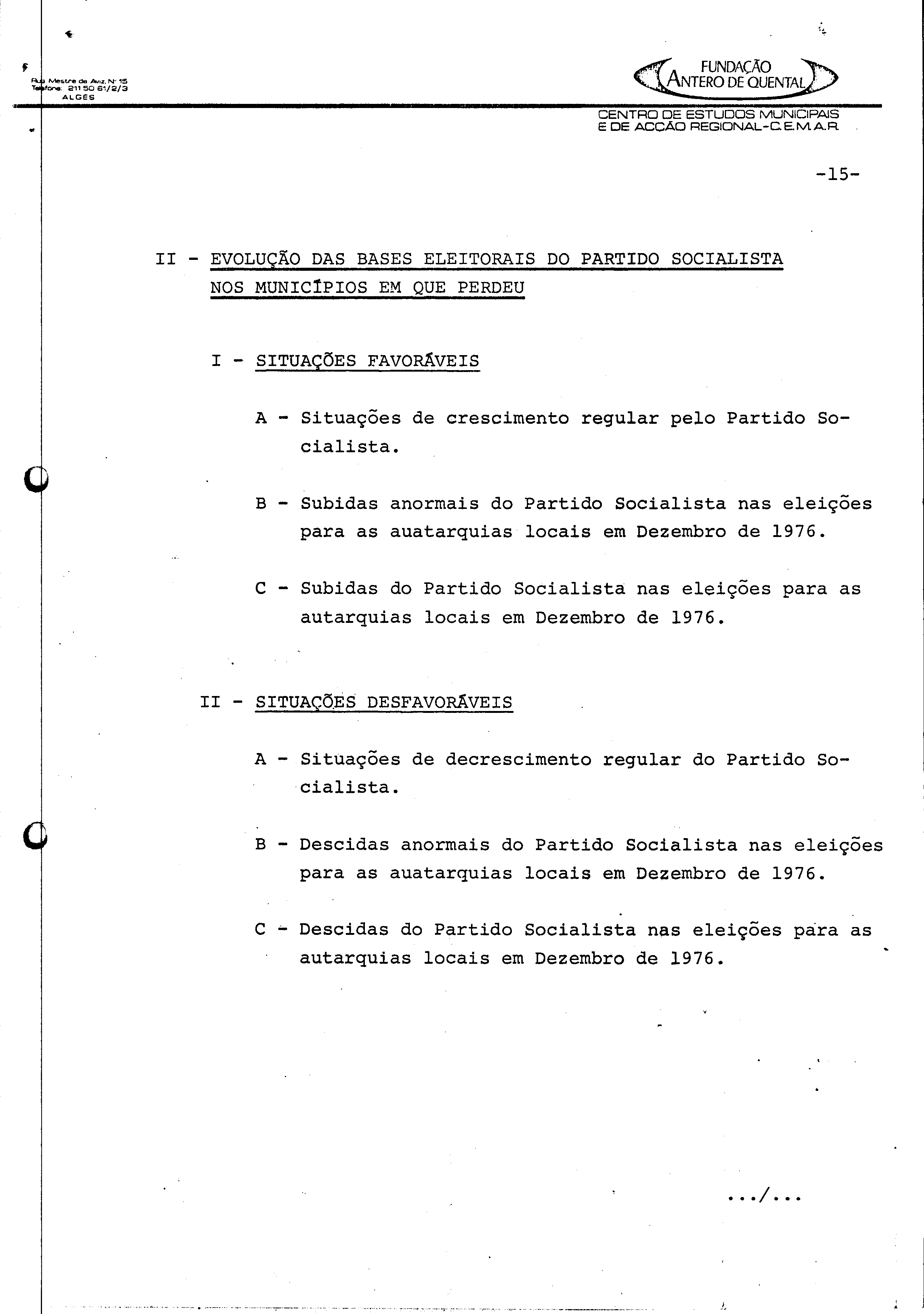 Rua Mestre de Aviz, Nº 15
Telefone: 211 50 61/2/3
ALGÉS

FUNDAÇÃO ANTERO DE QUENTAL

CENTRO DE ESTUDOS MUNICIPAIS E DE ACÇÃO REGIONAL-C.E.M.A.R.

-15-

II - EVOLUÇÃO DAS BASES ELEITORAIS DO PARTIDO SOCIALISTA NOS MUNICÍPIOS EM QUE PERDEU

I - SITUAÇÕES FAVORÁVEIS

A - Situações de crescimento regular pelo Partido Socialista.

B - Subidas anormais do Partido Socialista nas eleições para as auatarquias locais em Dezembro de 1976.

C - Subidas do Partido Socialista nas eleições para as autarquias locais em Dezembro de 1976.

II - SITUAÇÕES DESFAVORÁVEIS

A - Situações de decrescimento regular do Partido Socialista.

B - Descidas anormais do Partido Socialista nas eleições para as auatarquias locais em Dezembro de 1976.

C - Descidas do Partido Socialista nas eleições para as autarquias locais em Dezembro de 1976.

.../...